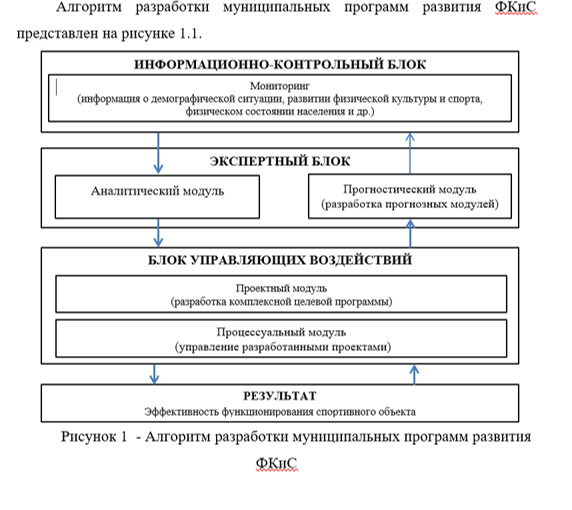 Алгоритм разработки муниципальных программ развития ФКиС представлен на рисунке 1.1.

ИНФОРМАЦИОННО-КОНТРОЛЬНЫЙ БЛОК

Мониторинг
(информация о демографической ситуации, развитии физической культуры и спорта, физическом состоянии населения и др.)

ЭКСПЕРТНЫЙ БЛОК

Аналитический модуль

Прогностический модуль
(разработка прогнозных модулей)

БЛОК УПРАВЛЯЮЩИХ ВОЗДЕЙСТВИЙ

Проектный модуль
(разработка комплексной целевой программы)

Процессуальный модуль
(управление разработанными проектами)

РЕЗУЛЬТАТ
Эффективность функционирования спортивного объекта

Рисунок 1 - Алгоритм разработки муниципальных программ развития ФКиС